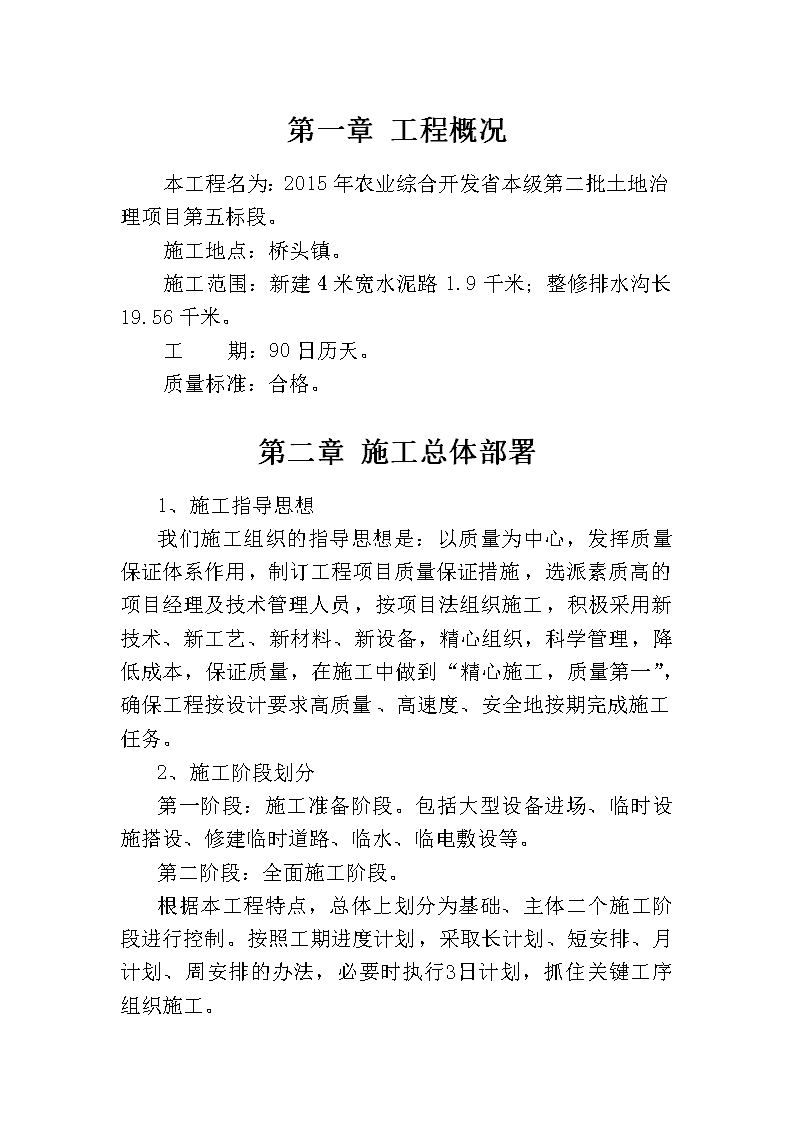 第一章 工程概况

本工程名为：2015年农业综合开发省本级第二批土地治理项目第五标段。

施工地点：桥头镇。

施工范围：新建4米宽水泥路1.9千米；整修排水沟长19.56千米。

工　　期：90日历天。

质量标准：合格。

第二章 施工总体部署

1、施工指导思想

我们施工组织的指导思想是：以质量为中心，发挥质量保证体系作用，制订工程项目质量保证措施，选派素质高的项目经理及技术管理人员，按项目法组织施工，积极采用新技术、新工艺、新材料、新设备，精心组织，科学管理，降低成本，保证质量，在施工中做到“精心施工，质量第一”，确保工程按设计要求高质量、高速度、安全地按期完成施工任务。

2、施工阶段划分

第一阶段：施工准备阶段。包括大型设备进场、临时设施搭设、修建临时道路、临水、临电敷设等。

第二阶段：全面施工阶段。

根据本工程特点，总体上划分为基础、主体二个施工阶段进行控制。按照工期进度计划，采取长计划、短安排、月计划、周安排的办法，必要时执行3日计划，抓住关键工序组织施工。